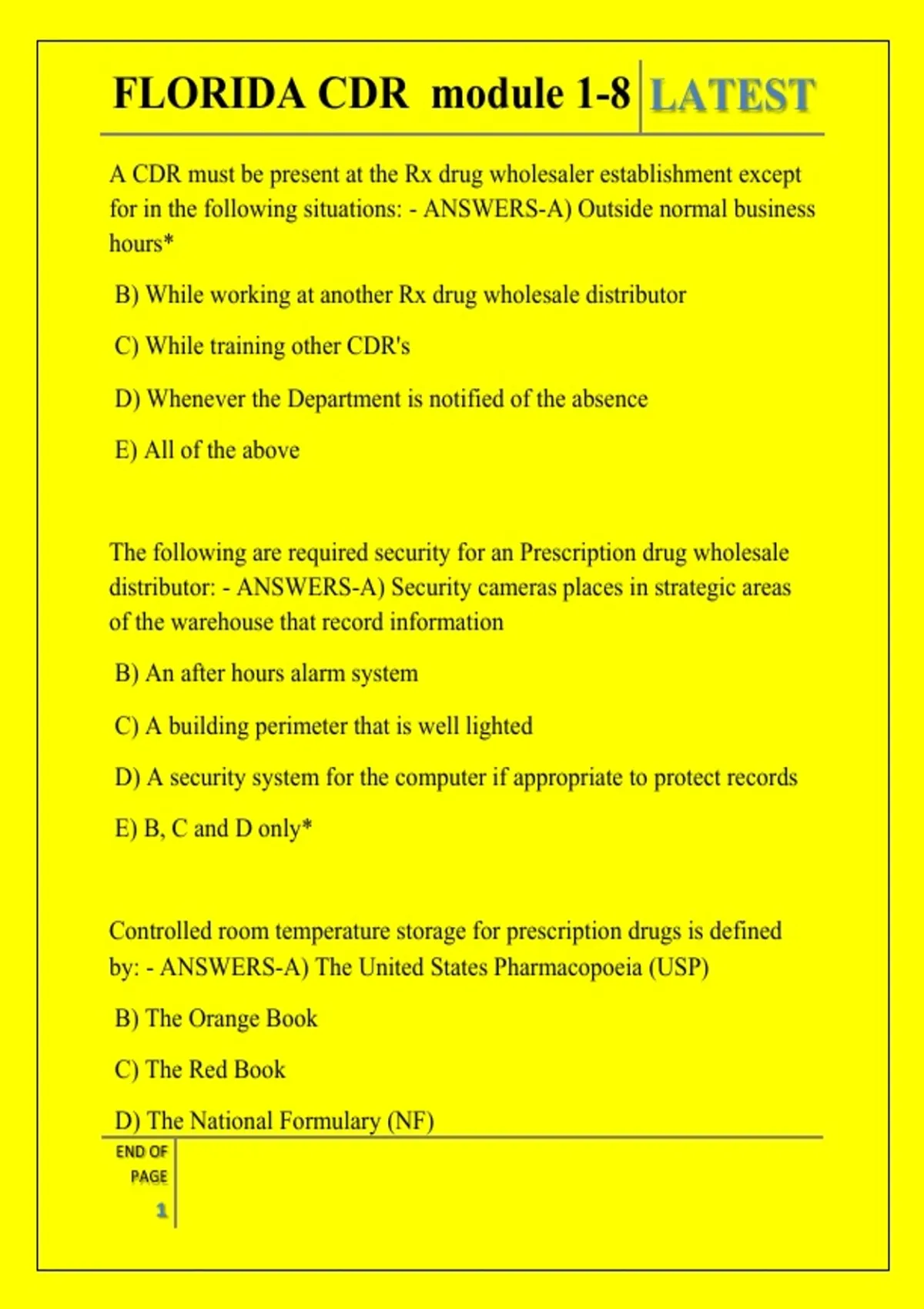 FLORIDA CDR module 1-8 LATEST

A CDR must be present at the Rx drug wholesaler establishment except for in the following situations: - ANSWERS-A) Outside normal business hours*

B) While working at another Rx drug wholesale distributor

C) While training other CDR's

D) Whenever the Department is notified of the absence

E) All of the above

The following are required security for an Prescription drug wholesale distributor: - ANSWERS-A) Security cameras places in strategic areas of the warehouse that record information

B) An after hours alarm system

C) A building perimeter that is well lighted

D) A security system for the computer if appropriate to protect records

E) B, C and D only*

Controlled room temperature storage for prescription drugs is defined by: - ANSWERS-A) The United States Pharmacopoeia (USP)

B) The Orange Book

C) The Red Book

D) The National Formulary (NF)

END OF PAGE

1